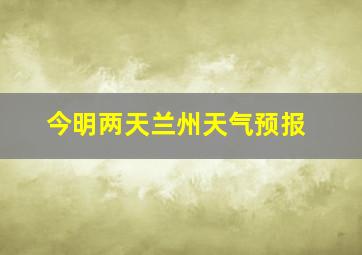 今明两天兰州天气预报